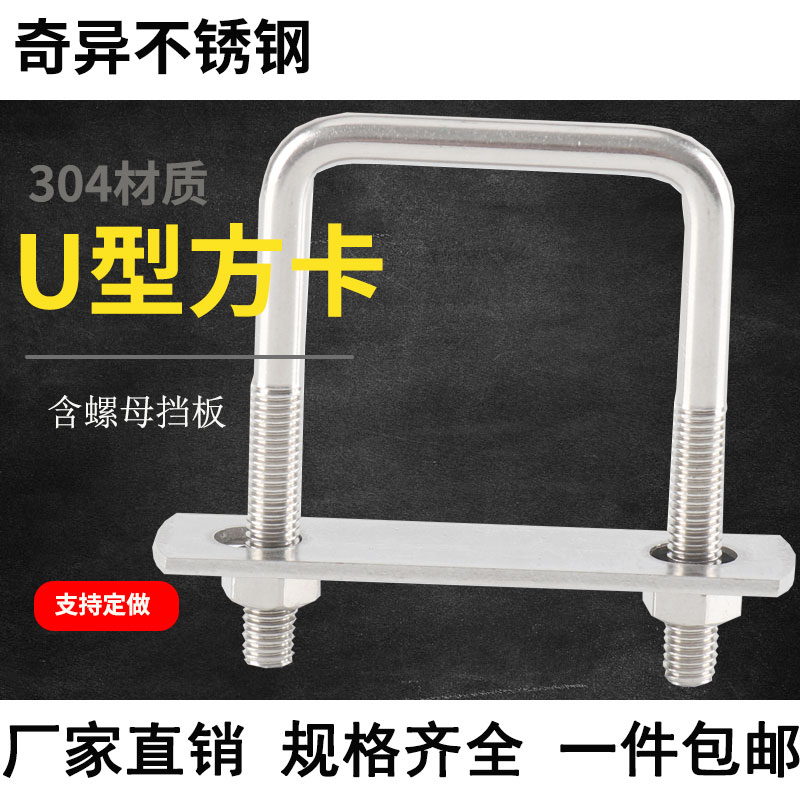 奇异不锈钢

304材质

U型方卡

含螺母挡板

支持定做

厂家直销 规格齐全 一件包邮